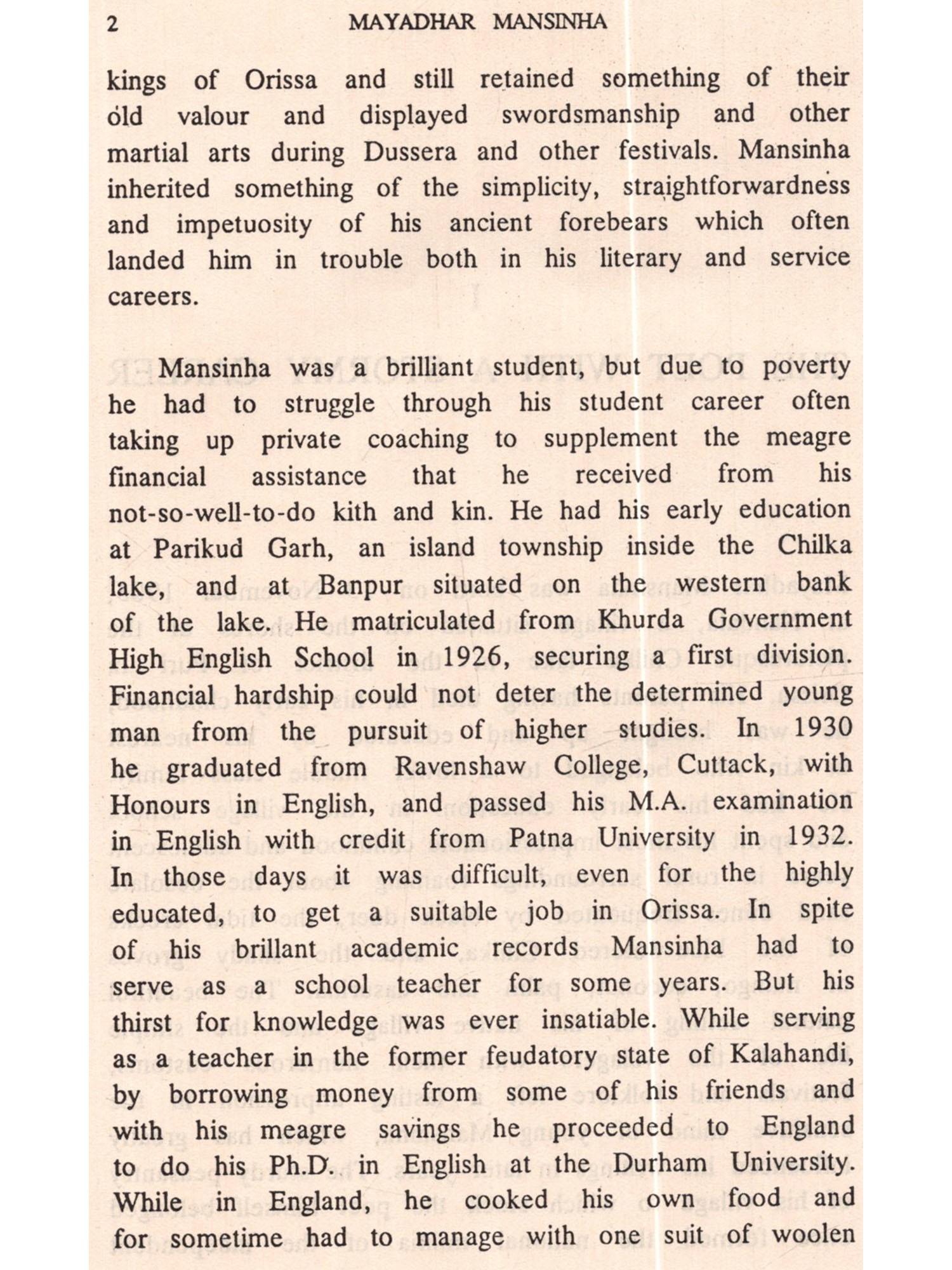 2 MAYADHAR MANSINHA

kings of Orissa and still retained something of their old valour and displayed swordsmanship and other martial arts during Dussera and other festivals. Mansinha inherited something of the simplicity, straightforwardness and impetuosity of his ancient forebears which often landed him in trouble both in his literary and service careers.

Mansinha was a brilliant student, but due to poverty he had to struggle through his student career often taking up private coaching to supplement the meagre financial assistance that he received from his not-so-well-to-do kith and kin. He had his early education at Parikud Garh, an island township inside the Chilka lake, and at Banpur situated on the western bank of the lake. He matriculated from Khurda Government High English School in 1926, securing a first division. Financial hardship could not deter the determined young man from the pursuit of higher studies. In 1930 he graduated from Ravenshaw College, Cuttack, with Honours in English, and passed his M.A. examination in English with credit from Patna University in 1932. In those days it was difficult, even for the highly educated, to get a suitable job in Orissa. In spite of his brillant academic records Mansinha had to serve as a school teacher for some years. But his thirst for knowledge was ever insatiable. While serving as a teacher in the former feudatory state of Kalahandi, by borrowing money from some of his friends and with his meagre savings he proceeded to England to do his Ph.D. in English at the Durham University. While in England, he cooked his own food and for sometime had to manage with one suit of woolen